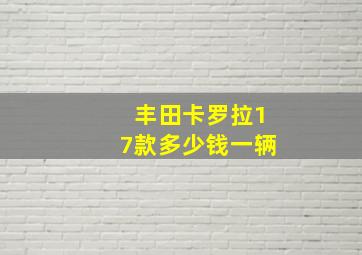 丰田卡罗拉17款多少钱一辆